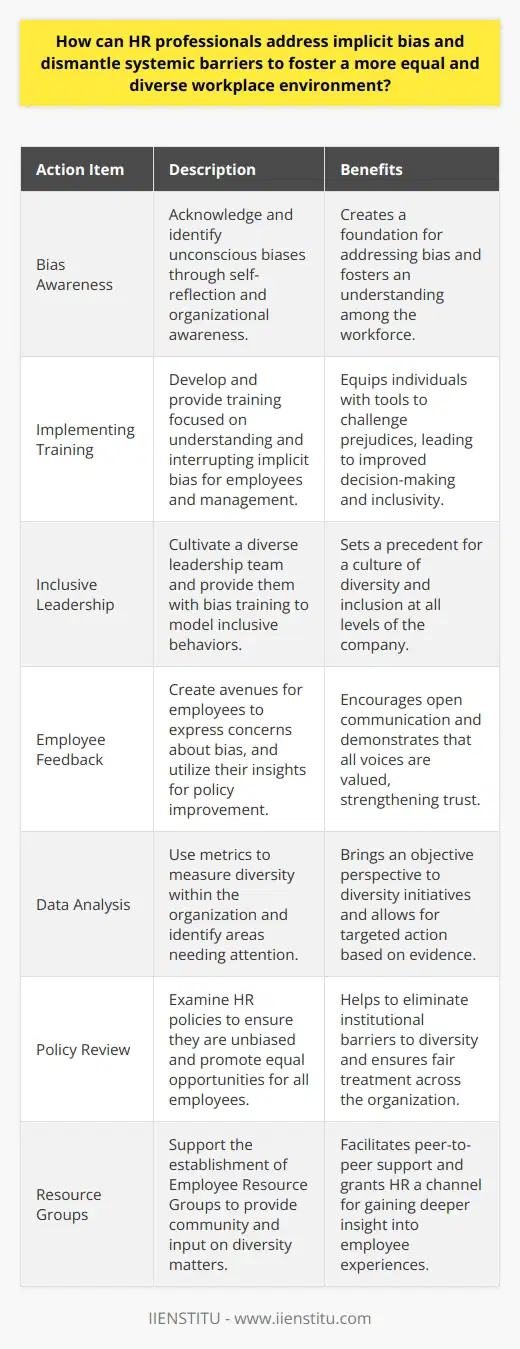 How can HR professionals address implicit bias and dismantle systemic barriers to foster a more equal and diverse workplace environment?

| Action Item | Description | Benefits |
|---|---|---|
| Bias Awareness | Acknowledge and identify unconscious biases through self-reflection and organizational awareness. | Creates a foundation for addressing bias and fosters an understanding among the workforce. |
| Implementing Training | Develop and provide training focused on understanding and interrupting implicit bias for employees and management. | Equips individuals with tools to challenge prejudices, leading to improved decision-making and inclusivity. |
| Inclusive Leadership | Cultivate a diverse leadership team and provide them with bias training to model inclusive behaviors. | Sets a precedent for a culture of diversity and inclusion at all levels of the company. |
| Employee Feedback | Create avenues for employees to express concerns about bias, and utilize their insights for policy improvement. | Encourages open communication and demonstrates that all voices are valued, strengthening trust. |
| Data Analysis | Use metrics to measure diversity within the organization and identify areas needing attention. | Brings an objective perspective to diversity initiatives and allows for targeted action based on evidence. |
| Policy Review | Examine HR policies to ensure they are unbiased and promote equal opportunities for all employees. | Helps to eliminate institutional barriers to diversity and ensures fair treatment across the organization. |
| Resource Groups | Support the establishment of Employee Resource Groups to provide community and input on diversity matters. | Facilitates peer-to-peer support and grants HR a channel for gaining deeper insight into employee experiences. |

IIENSTITU - www.iienstitu.com